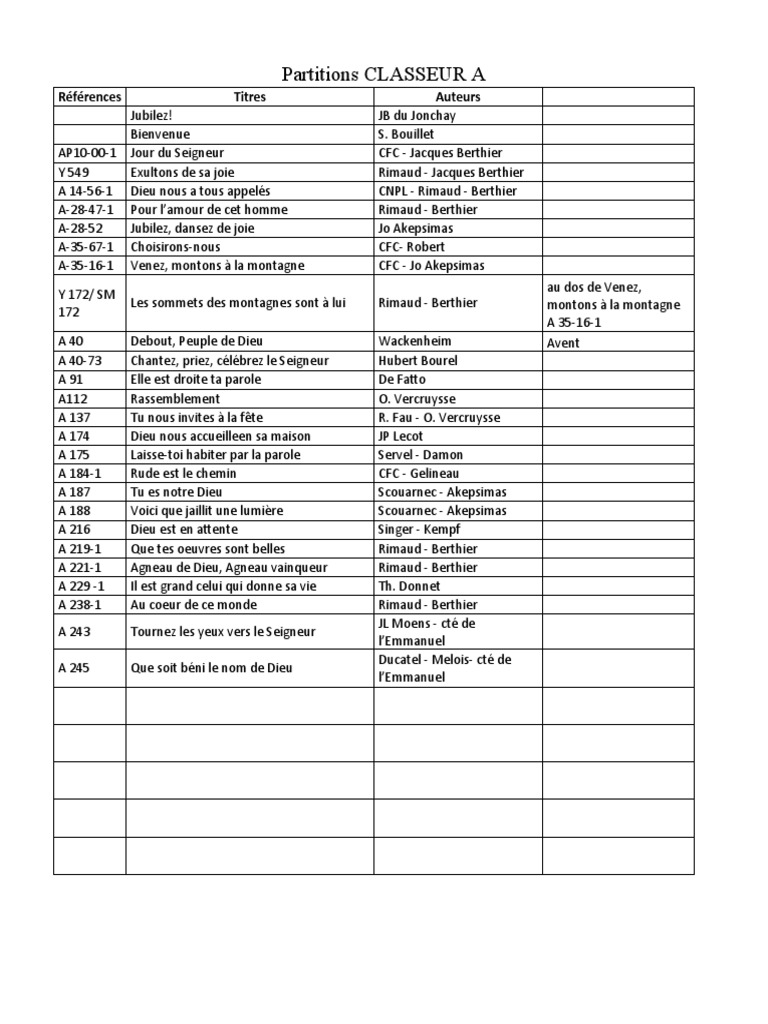 Partitions CLASSEUR A

| Références | Titres | Auteurs | |
|---|---|---|---|
| | Jubilez! | JB du Jonchay | |
| | Bienvenue | S. Bouillet | |
| AP10-00-1 | Jour du Seigneur | CFC - Jacques Berthier | |
| Y549 | Exultons de sa joie | Rimaud - Jacques Berthier | |
| A 14-56-1 | Dieu nous a tous appelés | CNPL - Rimaud - Berthier | |
| A-28-47-1 | Pour l'amour de cet homme | Rimaud - Berthier | |
| A-28-52 | Jubilez, dansez de joie | Jo Akepsimas | |
| A-35-67-1 | Choisirons-nous | CFC- Robert | |
| A-35-16-1 | Venez, montons à la montagne | CFC - Jo Akepsimas | |
| Y 172/ SM 172 | Les sommets des montagnes sont à lui | Rimaud - Berthier | au dos de Venez, montons à la montagne A 35-16-1 |
| A 40 | Debout, Peuple de Dieu | Wackenheim | Avent |
| A 40-73 | Chantez, priez, célébrez le Seigneur | Hubert Bourel | |
| A 91 | Elle est droite ta parole | De Fatto | |
| A112 | Rassemblement | O. Vercruysse | |
| A 137 | Tu nous invites à la fête | R. Fau - O. Vercruysse | |
| A 174 | Dieu nous accueilleen sa maison | JP Lecot | |
| A 175 | Laisse-toi habiter par la parole | Servel - Damon | |
| A 184-1 | Rude est le chemin | CFC - Gelineau | |
| A 187 | Tu es notre Dieu | Scouarnec - Akepsimas | |
| A 188 | Voici que jaillit une lumière | Scouarnec - Akepsimas | |
| A 216 | Dieu est en attente | Singer - Kempf | |
| A 219-1 | Que tes oeuvres sont belles | Rimaud - Berthier | |
| A 221-1 | Agneau de Dieu, Agneau vainqueur | Rimaud - Berthier | |
| A 229 -1 | Il est grand celui qui donne sa vie | Th. Donnet | |
| A 238-1 | Au coeur de ce monde | Rimaud - Berthier | |
| A 243 | Tournez les yeux vers le Seigneur | JL Moens - cté de l'Emmanuel | |
| A 245 | Que soit béni le nom de Dieu | Ducatel - Melois- cté de l'Emmanuel | |
| | | | |
| | | | |
| | | | |
| | | | |
| | | | |